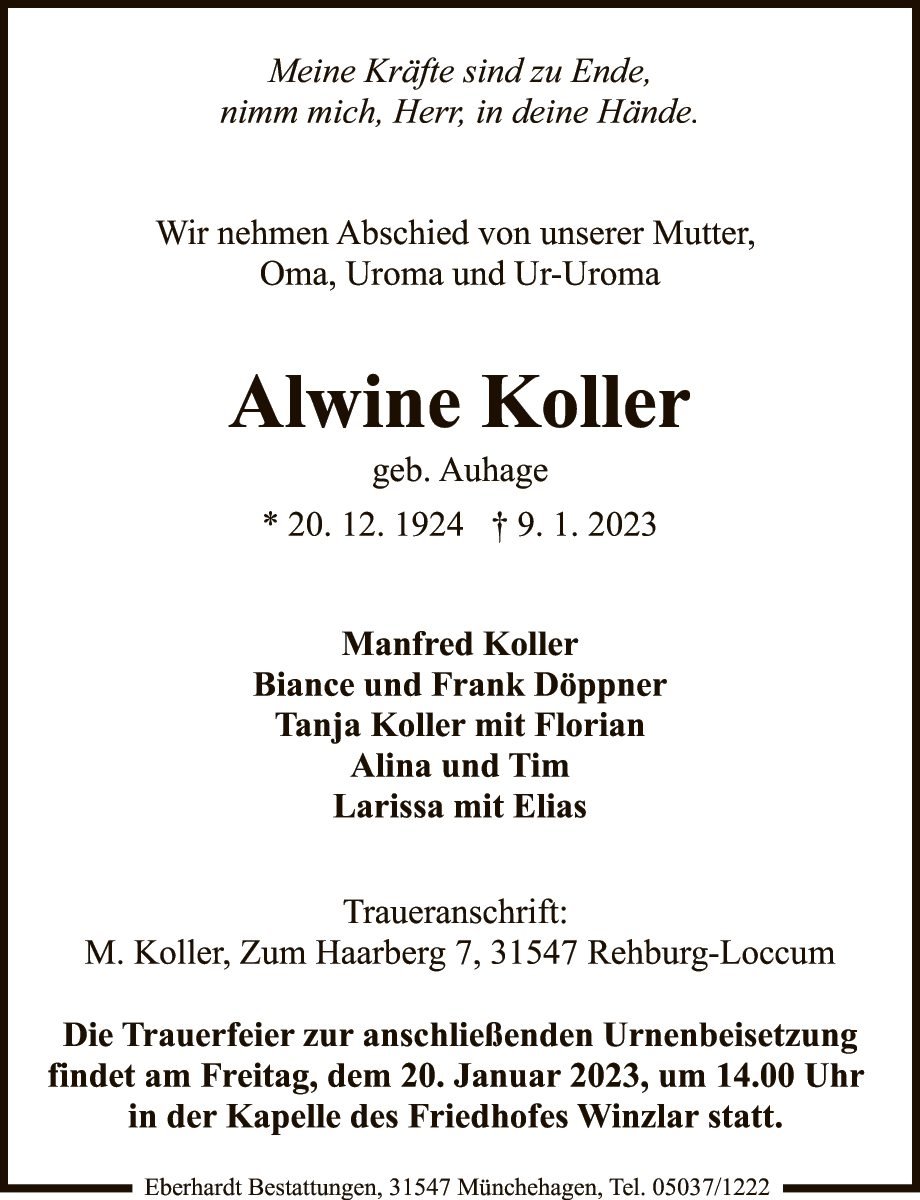 Meine Kräfte sind zu Ende,
nimm mich, Herr, in deine Hände.

Wir nehmen Abschied von unserer Mutter,
Oma, Uroma und Ur-Uroma

Alwine Koller
geb. Auhage
* 20. 12. 1924 † 9. 1. 2023

Manfred Koller
Biance und Frank Döppner
Tanja Koller mit Florian
Alina und Tim
Larissa mit Elias

Traueranschrift:
M. Koller, Zum Haarberg 7, 31547 Rehburg-Loccum

Die Trauerfeier zur anschließenden Urnenbeisetzung findet am Freitag, dem 20. Januar 2023, um 14.00 Uhr in der Kapelle des Friedhofes Winzlar statt.

Eberhardt Bestattungen, 31547 Münchehagen, Tel. 05037/1222